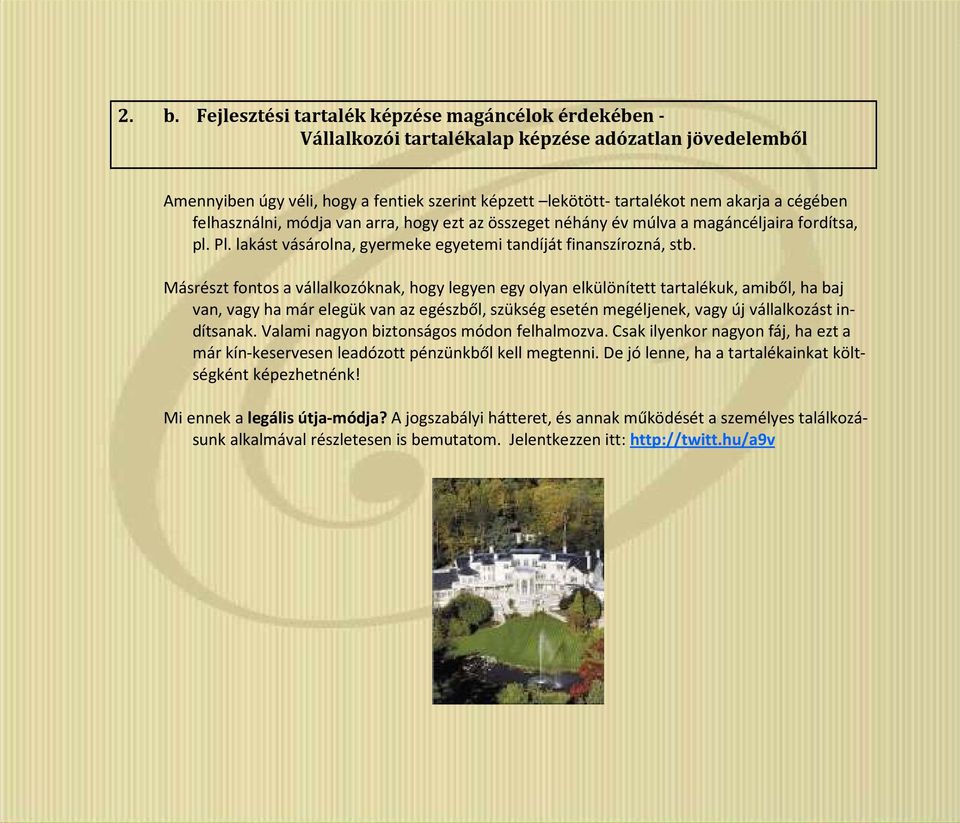 2. b. Fejlesztési tartalék képzése magáncélok érdekében - Vállalkozói tartalékalap képzése adózatlan jövedelemből

Amennyiben úgy véli, hogy a fentiek szerint képzett –lekötött- tartalékot nem akarja a cégében felhasználni, módja van arra, hogy ezt az összeget néhány év múlva a magáncéljaira fordítsa, pl. Pl. lakást vásárolna, gyermeke egyetemi tandíját finanszírozná, stb.

Másrészt fontos a vállalkozóknak, hogy legyen egy olyan elkülönített tartalékuk, amiből, ha baj van, vagy ha már elegük van az egészből, szükség esetén megéljenek, vagy új vállalkozást indítsanak. Valami nagyon biztonságos módon felhalmozva. Csak ilyenkor nagyon fáj, ha ezt a már kín-keservesen leadózott pénzünkből kell megtenni. De jó lenne, ha a tartalékainkat költségként képezhetnénk!

Mi ennek a legális útja-módja? A jogszabályi hátteret, és annak működését a személyes találkozásunk alkalmával részletesen is bemutatom. Jelentkezzen itt: http://twitt.hu/a9v